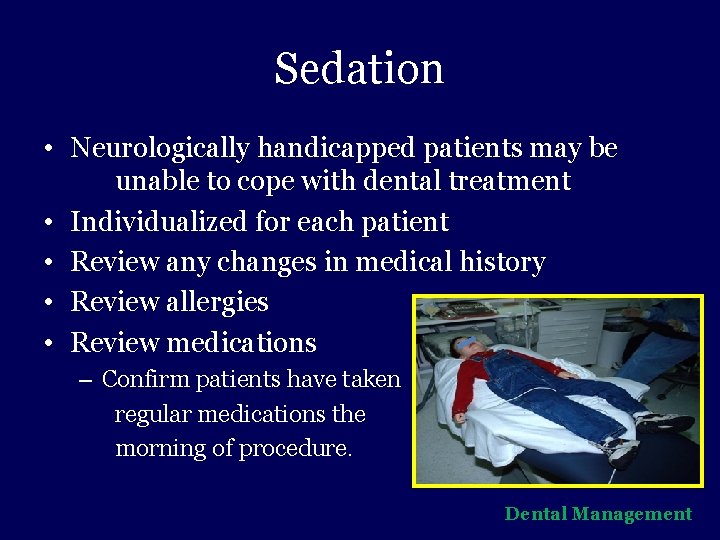 Sedation

• Neurologically handicapped patients may be unable to cope with dental treatment
• Individualized for each patient
• Review any changes in medical history
• Review allergies
• Review medications
– Confirm patients have taken regular medications the morning of procedure.

Dental Management